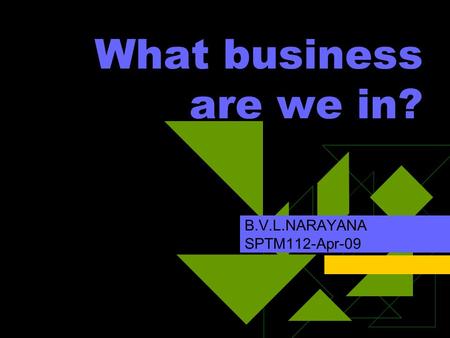 What business are we in?

B.V.L.NARAYANA
SPTM112-Apr-09